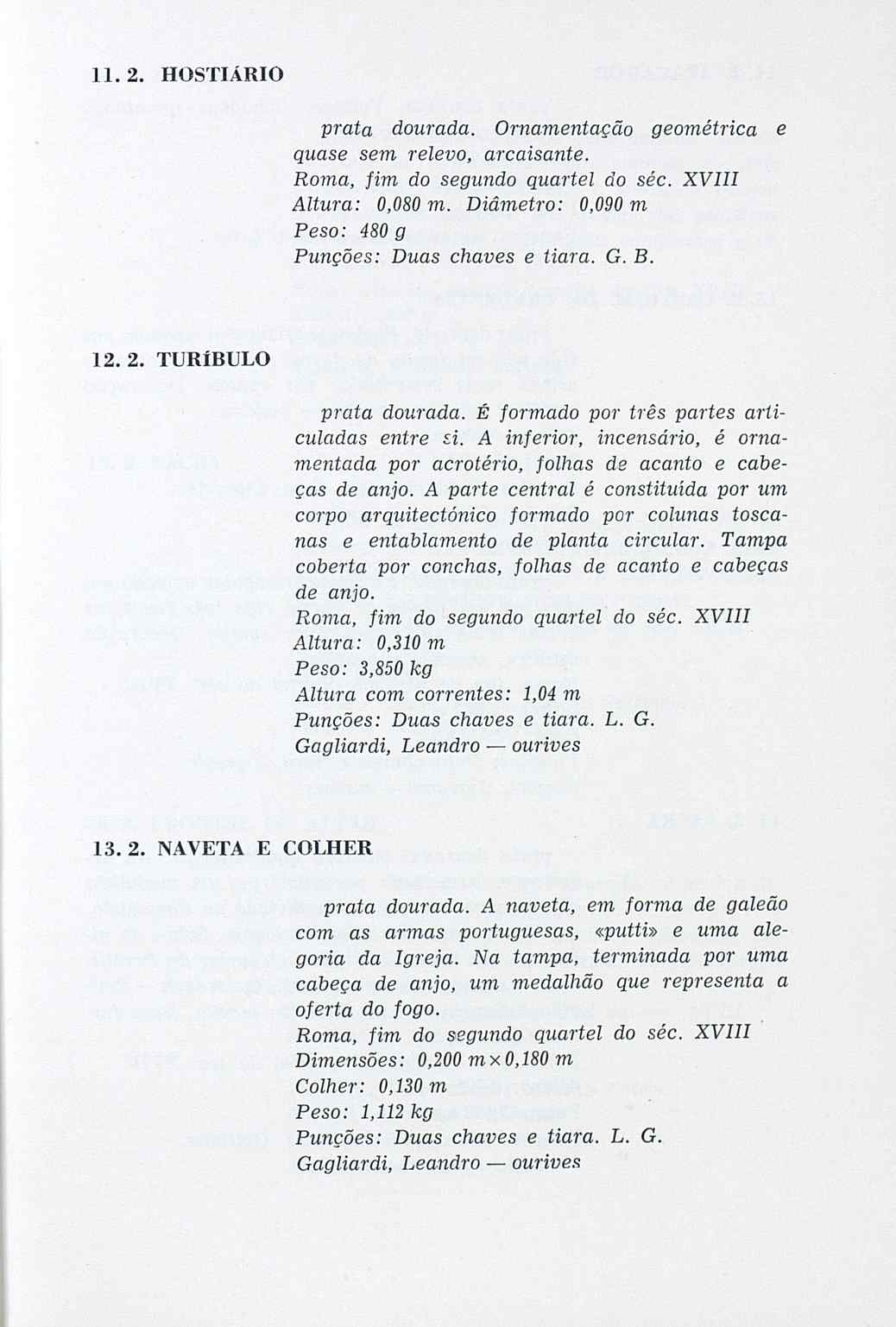 11. 2. HOSTIÁRIO

prata dourada. Ornamentação geométrica e quase sem relevo, arcaisante.
Roma, fim do segundo quartel do séc. XVIII
Altura: 0,080 m. Diâmetro: 0,090 m
Peso: 480 g
Punções: Duas chaves e tiara. G. B.

12. 2. TURÍBULO

prata dourada. É formado por três partes articuladas entre si. A inferior, incensário, é ornamentada por acrotério, folhas de acanto e cabeças de anjo. A parte central é constituída por um corpo arquitectónico formado por colunas toscanas e entablamento de planta circular. Tampa coberta por conchas, folhas de acanto e cabeças de anjo.
Roma, fim do segundo quartel do séc. XVIII
Altura: 0,310 m
Peso: 3,850 kg
Altura com correntes: 1,04 m
Punções: Duas chaves e tiara. L. G.
Gagliardi, Leandro — ourives

13. 2. NAVETA E COLHER

prata dourada. A naveta, em forma de galeão com as armas portuguesas, «putti» e uma alegoria da Igreja. Na tampa, terminada por uma cabeça de anjo, um medalhão que representa a oferta do fogo.
Roma, fim do segundo quartel do séc. XVIII
Dimensões: 0,200 m × 0,180 m
Colher: 0,130 m
Peso: 1,112 kg
Punções: Duas chaves e tiara. L. G.
Gagliardi, Leandro — ourives